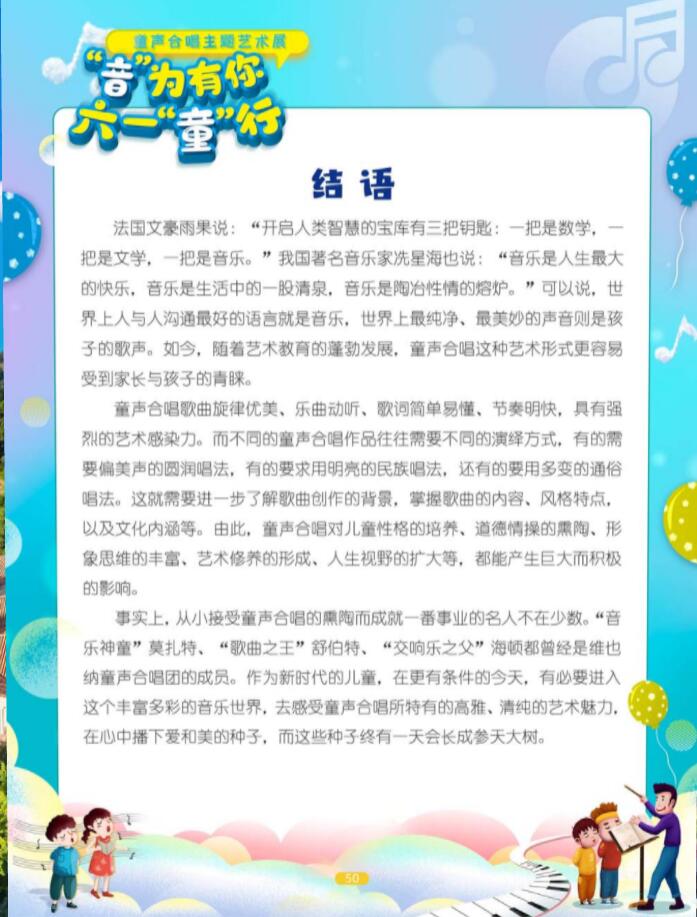 童声合唱主题艺术展

“音”为有你
六一“童”行

结语

法国文豪雨果说：“开启人类智慧的宝库有三把钥匙：一把是数学，一把是文学，一把是音乐。”我国著名音乐家冼星海也说：“音乐是人生最大的快乐，音乐是生活中的一股清泉，音乐是陶冶性情的熔炉。”可以说，世界上人与人沟通最好的语言就是音乐，世界上最纯净、最美妙的声音则是孩子的歌声。如今，随着艺术教育的蓬勃发展，童声合唱这种艺术形式更容易受到家长与孩子的青睐。

童声合唱歌曲旋律优美、乐曲动听、歌词简单易懂、节奏明快，具有强烈的艺术感染力。而不同的童声合唱作品往往需要不同的演绎方式，有的需要偏美声的圆润唱法，有的要求用明亮的民族唱法，还有的要用多变的通俗唱法。这就需要进一步了解歌曲创作的背景，掌握歌曲的内容、风格特点，以及文化内涵等。由此，童声合唱对儿童性格的培养、道德情操的熏陶、形象思维的丰富、艺术修养的形成、人生视野的扩大等，都能产生巨大而积极的影响。

事实上，从小接受童声合唱的熏陶而成就一番事业的名人不在少数。“音乐神童”莫扎特、“歌曲之王”舒伯特、“交响乐之父”海顿都曾经是维也纳童声合唱团的成员。作为新时代的儿童，在更有条件的今天，有必要进入这个丰富多彩的音乐世界，去感受童声合唱所特有的高雅、清纯的艺术魅力，在心中播下爱和美的种子，而这些种子终有一天会长成参天大树。

50